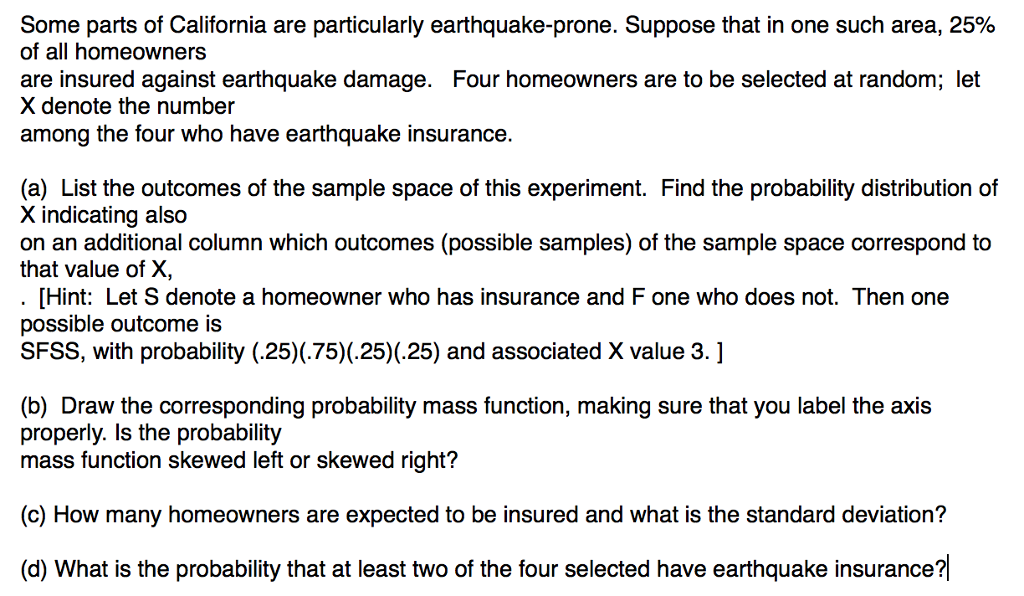 Some parts of California are particularly earthquake-prone. Suppose that in one such area, 25% of all homeowners are insured against earthquake damage. Four homeowners are to be selected at random; let X denote the number among the four who have earthquake insurance.

(a) List the outcomes of the sample space of this experiment. Find the probability distribution of X indicating also on an additional column which outcomes (possible samples) of the sample space correspond to that value of X,
. [Hint: Let S denote a homeowner who has insurance and F one who does not. Then one possible outcome is SFSS, with probability (.25)(.75)(.25)(.25) and associated X value 3. ]

(b) Draw the corresponding probability mass function, making sure that you label the axis properly. Is the probability mass function skewed left or skewed right?

(c) How many homeowners are expected to be insured and what is the standard deviation?

(d) What is the probability that at least two of the four selected have earthquake insurance?